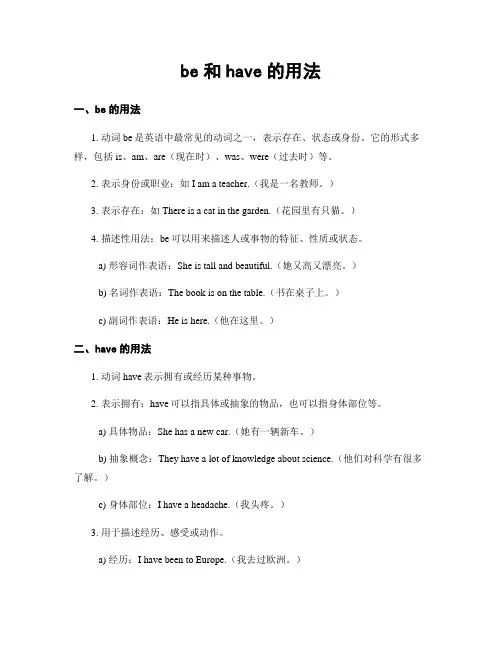 be 和 have 的用法

一、be 的用法

1. 动词 be 是英语中最常见的动词之一，表示存在、状态或身份。它的形式多样，包括 is、am、are（现在时）、was、were（过去时）等。

2. 表示身份或职业：如 I am a teacher.（我是一名教师。）

3. 表示存在：如 There is a cat in the garden.（花园里有只猫。）

4. 描述性用法：be 可以用来描述人或事物的特征、性质或状态。

a) 形容词作表语：She is tall and beautiful.（她又高又漂亮。）

b) 名词作表语：The book is on the table.（书在桌子上。）

c) 副词作表语：He is here.（他在这里。）

二、have 的用法

1. 动词 have 表示拥有或经历某种事物。

2. 表示拥有：have 可以指具体或抽象的物品，也可以指身体部位等。

a) 具体物品：She has a new car.（她有一辆新车。）

b) 抽象概念：They have a lot of knowledge about science.（他们对科学有很多了解。）

c) 身体部位：I have a headache.（我头疼。）

3. 用于描述经历、感受或动作。

a) 经历：I have been to Europe.（我去过欧洲。）